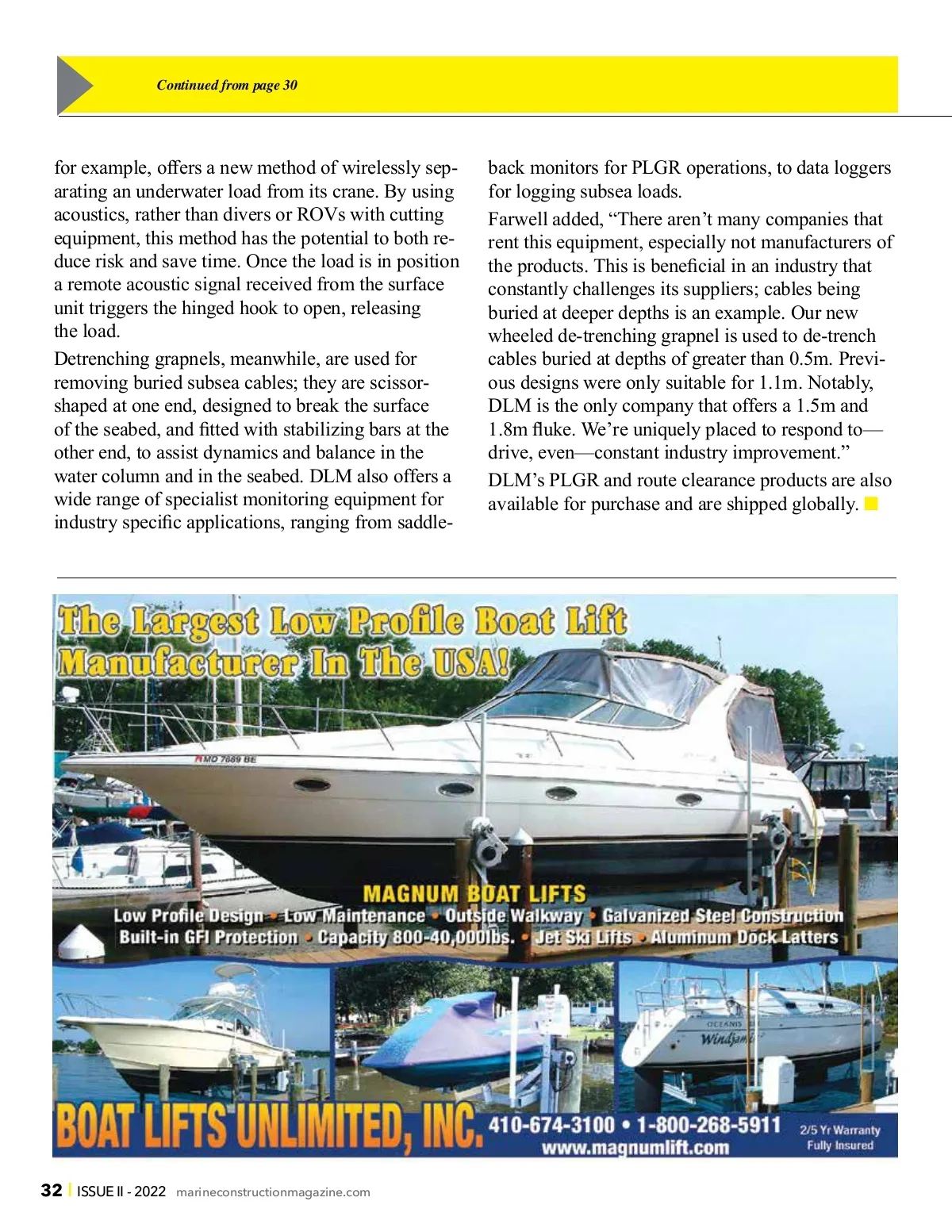 Continued from page 30

for example, offers a new method of wirelessly separating an underwater load from its crane. By using acoustics, rather than divers or ROVs with cutting equipment, this method has the potential to both reduce risk and save time. Once the load is in position a remote acoustic signal received from the surface unit triggers the hinged hook to open, releasing the load.

Detrenching grapnels, meanwhile, are used for removing buried subsea cables; they are scissor-shaped at one end, designed to break the surface of the seabed, and fitted with stabilizing bars at the other end, to assist dynamics and balance in the water column and in the seabed. DLM also offers a wide range of specialist monitoring equipment for industry specific applications, ranging from saddleback monitors for PLGR operations, to data loggers for logging subsea loads.

Farwell added, “There aren’t many companies that rent this equipment, especially not manufacturers of the products. This is beneficial in an industry that constantly challenges its suppliers; cables being buried at deeper depths is an example. Our new wheeled de-trenching grapnel is used to de-trench cables buried at depths of greater than 0.5m. Previous designs were only suitable for 1.1m. Notably, DLM is the only company that offers a 1.5m and 1.8m fluke. We’re uniquely placed to respond to—drive, even—constant industry improvement.”

DLM’s PLGR and route clearance products are also available for purchase and are shipped globally.

The Largest Low Profile Boat Lift Manufacturer In The USA!

MD 7689 BE

MAGNUM BOAT LIFTS
Low Profile Design • Low Maintenance • Outside Walkway • Galvanized Steel Construction
Built-in GFI Protection • Capacity 800-40,000lbs. • Jet Ski Lifts • Aluminum Dock Latters

OCEANIS
Windjam

BOAT LIFTS UNLIMITED, INC. 410-674-3100 • 1-800-268-5911
www.magnumlift.com
2/5 Yr Warranty
Fully Insured

32 | ISSUE II - 2022 marineconstructionmagazine.com